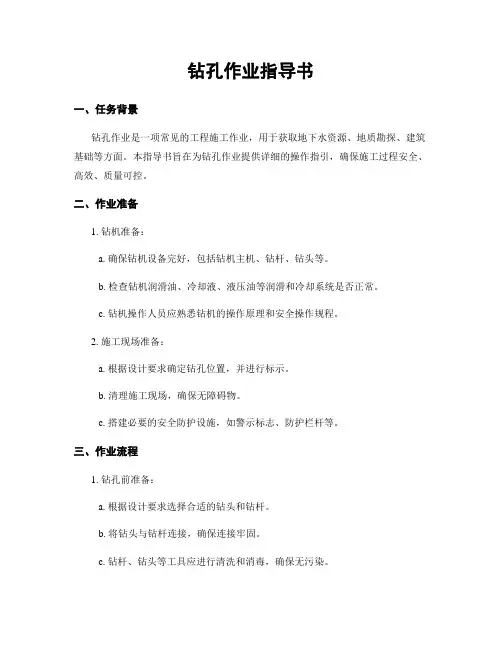 钻孔作业指导书

一、任务背景

钻孔作业是一项常见的工程施工作业，用于获取地下水资源、地质勘探、建筑基础等方面。本指导书旨在为钻孔作业提供详细的操作指引，确保施工过程安全、高效、质量可控。

二、作业准备

1. 钻机准备：

a. 确保钻机设备完好，包括钻机主机、钻杆、钻头等。

b. 检查钻机润滑油、冷却液、液压油等润滑和冷却系统是否正常。

c. 钻机操作人员应熟悉钻机的操作原理和安全操作规程。

2. 施工现场准备：

a. 根据设计要求确定钻孔位置，并进行标示。

b. 清理施工现场，确保无障碍物。

c. 搭建必要的安全防护设施，如警示标志、防护栏杆等。

三、作业流程

1. 钻孔前准备：

a. 根据设计要求选择合适的钻头和钻杆。

b. 将钻头与钻杆连接，确保连接牢固。

c. 钻杆、钻头等工具应进行清洗和消毒，确保无污染。